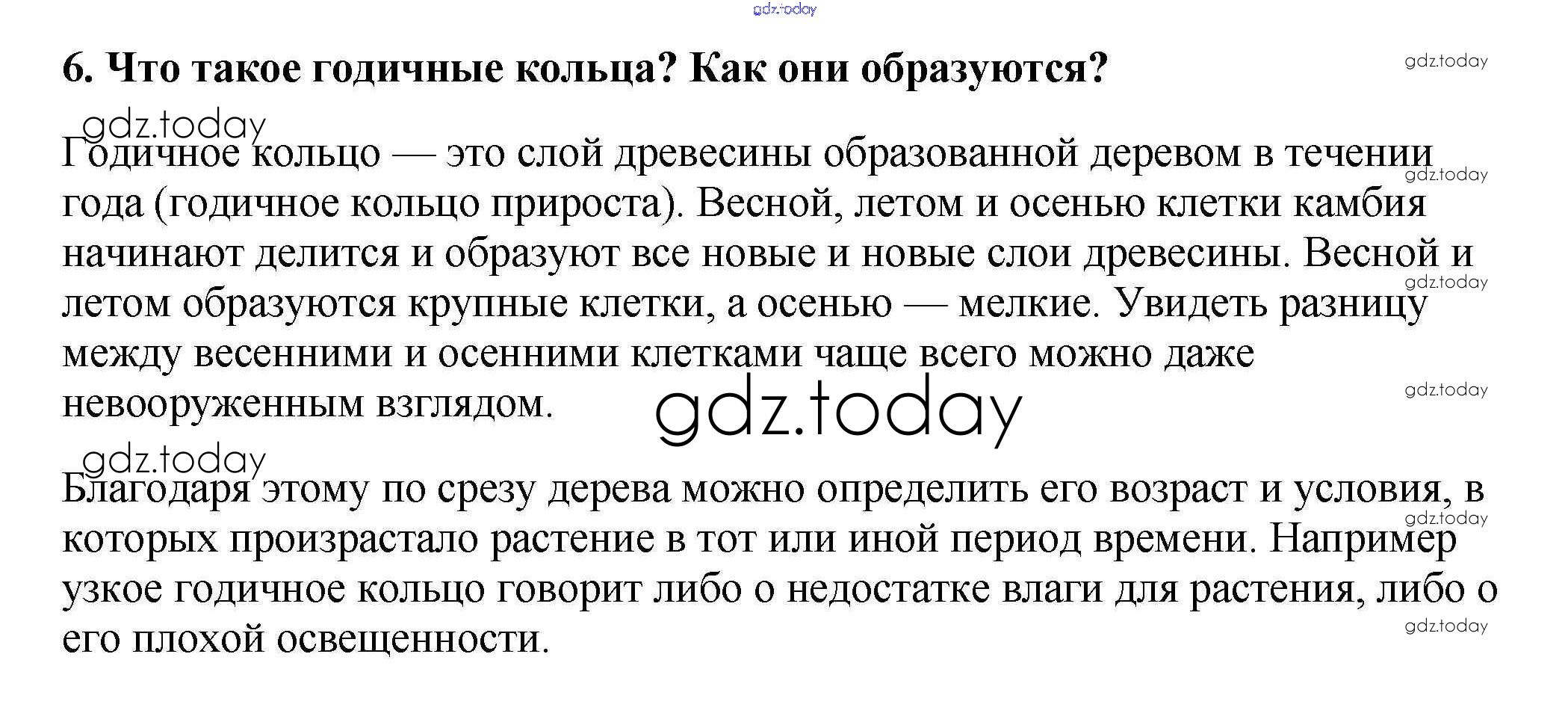 gdz.today

6. Что такое годичные кольца? Как они образуются?

gdz.today

gdz.today

Годичное кольцо — это слой древесины образованной деревом в течении года (годичное кольцо прироста). Весной, летом и осенью клетки камбия начинают делится и образуют все новые и новые слои древесины. Весной и летом образуются крупные клетки, а осенью — мелкие. Увидеть разницу между весенними и осенними клетками чаще всего можно даже невооруженным взглядом.

gdz.today

gdz.today

gdz.today

gdz.today

gdz.today

Благодаря этому по срезу дерева можно определить его возраст и условия, в которых произрастало растение в тот или иной период времени. Например узкое годичное кольцо говорит либо о недостатке влаги для растения, либо о его плохой освещенности.

gdz.today

gdz.today